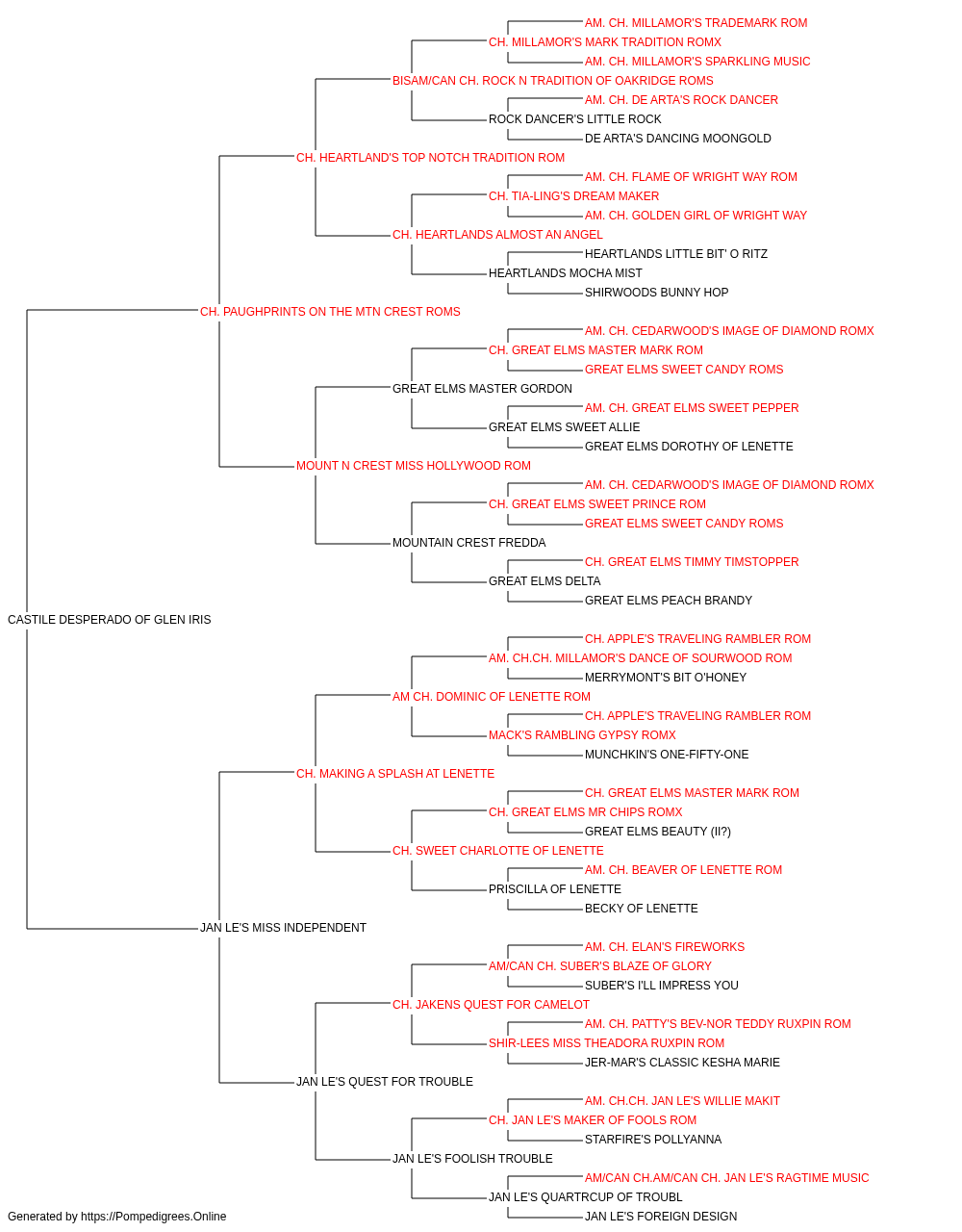 AM. CH. MILLAMOR'S TRADEMARK ROM
CH. MILLAMOR'S MARK TRADITION ROMX
AM. CH. MILLAMOR'S SPARKLING MUSIC
BISAM/CAN CH. ROCK N TRADITION OF OAKRIDGE ROMS
AM. CH. DE ARTA'S ROCK DANCER
ROCK DANCER'S LITTLE ROCK
DE ARTA'S DANCING MOONGOLD
CH. HEARTLAND'S TOP NOTCH TRADITION ROM
AM. CH. FLAME OF WRIGHT WAY ROM
CH. TIA-LING'S DREAM MAKER
AM. CH. GOLDEN GIRL OF WRIGHT WAY
CH. HEARTLANDS ALMOST AN ANGEL
HEARTLANDS LITTLE BIT' O RITZ
HEARTLANDS MOCHA MIST
SHIRWOODS BUNNY HOP
CH. PAUGHPRINTS ON THE MTN CREST ROMS
AM. CH. CEDARWOOD'S IMAGE OF DIAMOND ROMX
CH. GREAT ELMS MASTER MARK ROM
GREAT ELMS SWEET CANDY ROMS
GREAT ELMS MASTER GORDON
AM. CH. GREAT ELMS SWEET PEPPER
GREAT ELMS SWEET ALLIE
GREAT ELMS DOROTHY OF LENETTE
MOUNT N CREST MISS HOLLYWOOD ROM
AM. CH. CEDARWOOD'S IMAGE OF DIAMOND ROMX
CH. GREAT ELMS SWEET PRINCE ROM
GREAT ELMS SWEET CANDY ROMS
MOUNTAIN CREST FREDDA
CH. GREAT ELMS TIMMY TIMSTOPPER
GREAT ELMS DELTA
GREAT ELMS PEACH BRANDY
CASTILE DESPERADO OF GLEN IRIS
CH. APPLE'S TRAVELING RAMBLER ROM
AM. CH.CH. MILLAMOR'S DANCE OF SOURWOOD ROM
MERRYMONT'S BIT O'HONEY
AM CH. DOMINIC OF LENETTE ROM
CH. APPLE'S TRAVELING RAMBLER ROM
MACK'S RAMBLING GYPSY ROMX
MUNCHKIN'S ONE-FIFTY-ONE
CH. MAKING A SPLASH AT LENETTE
CH. GREAT ELMS MASTER MARK ROM
CH. GREAT ELMS MR CHIPS ROMX
GREAT ELMS BEAUTY (II?)
CH. SWEET CHARLOTTE OF LENETTE
AM. CH. BEAVER OF LENETTE ROM
PRISCILLA OF LENETTE
BECKY OF LENETTE
JAN LE'S MISS INDEPENDENT
AM. CH. ELAN'S FIREWORKS
AM/CAN CH. SUBER'S BLAZE OF GLORY
SUBER'S I'LL IMPRESS YOU
CH. JAKENS QUEST FOR CAMELOT
AM. CH. PATTY'S BEV-NOR TEDDY RUXPIN ROM
SHIR-LEES MISS THEADORA RUXPIN ROM
JER-MAR'S CLASSIC KESHA MARIE
JAN LE'S QUEST FOR TROUBLE
AM. CH.CH. JAN LE'S WILLIE MAKIT
CH. JAN LE'S MAKER OF FOOLS ROM
STARFIRE'S POLLYANNA
JAN LE'S FOOLISH TROUBLE
AM/CAN CH.AM/CAN CH. JAN LE'S RAGTIME MUSIC
JAN LE'S QUARTRCUP OF TROUBL
JAN LE'S FOREIGN DESIGN
Generated by https://Pompedigrees.Online